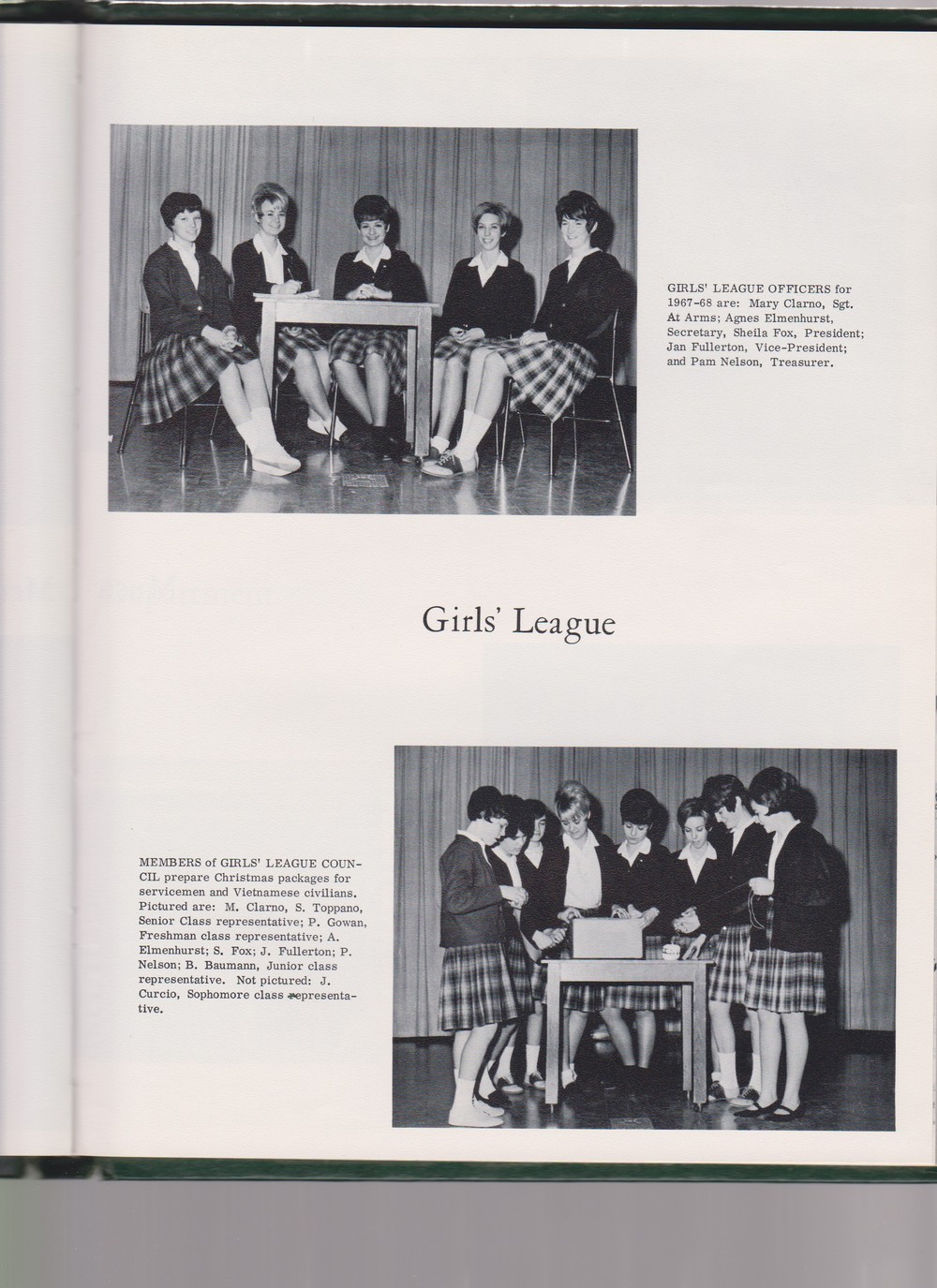 GIRLS' LEAGUE OFFICERS for 1967-68 are: Mary Clarno, Sgt. At Arms; Agnes Elmenhurst, Secretary, Sheila Fox, President; Jan Fullerton, Vice-President; and Pam Nelson, Treasurer.

Girls' League

MEMBERS of GIRLS' LEAGUE COUNCIL prepare Christmas packages for servicemen and Vietnamese civilians. Pictured are: M. Clarno, S. Toppano, Senior Class representative; P. Gowan, Freshman class representative; A. Elmenhurst; S. Fox; J. Fullerton; P. Nelson; B. Baumann, Junior class representative. Not pictured: J. Curcio, Sophomore class representative.